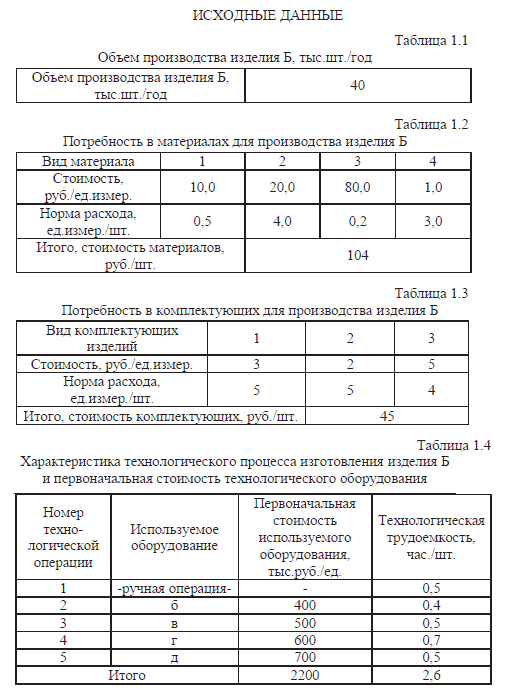 ИСХОДНЫЕ ДАННЫЕ

Таблица 1.1

Объем производства изделия Б, тыс.шт./год

| Объем производства изделия Б, тыс.шт./год | 40 |
|---|---|

Таблица 1.2

Потребность в материалах для производства изделия Б

| Вид материала | 1 | 2 | 3 | 4 |
|---|---|---|---|---|
| Стоимость, руб./ед.измер. | 10,0 | 20,0 | 80,0 | 1,0 |
| Норма расхода, ед.измер./шт. | 0,5 | 4,0 | 0,2 | 3,0 |
| Итого, стоимость материалов, руб./шт. | 104 | | | |

Таблица 1.3

Потребность в комплектующих для производства изделия Б

| Вид комплектующих изделий | 1 | 2 | 3 |
|---|---|---|---|
| Стоимость, руб./ед.измер. | 3 | 2 | 5 |
| Норма расхода, ед.измер./шт. | 5 | 5 | 4 |
| Итого, стоимость комплектующих, руб./шт. | 45 | | |

Таблица 1.4

Характеристика технологического процесса изготовления изделия Б и первоначальная стоимость технологического оборудования

| Номер технологической операции | Используемое оборудование | Первоначальная стоимость используемого оборудования, тыс.руб./ед. | Технологическая трудоемкость, час./шт. |
|---|---|---|---|
| 1 | -ручная операция- | - | 0,5 |
| 2 | б | 400 | 0,4 |
| 3 | в | 500 | 0,5 |
| 4 | г | 600 | 0,7 |
| 5 | д | 700 | 0,5 |
| Итого | | 2200 | 2,6 |